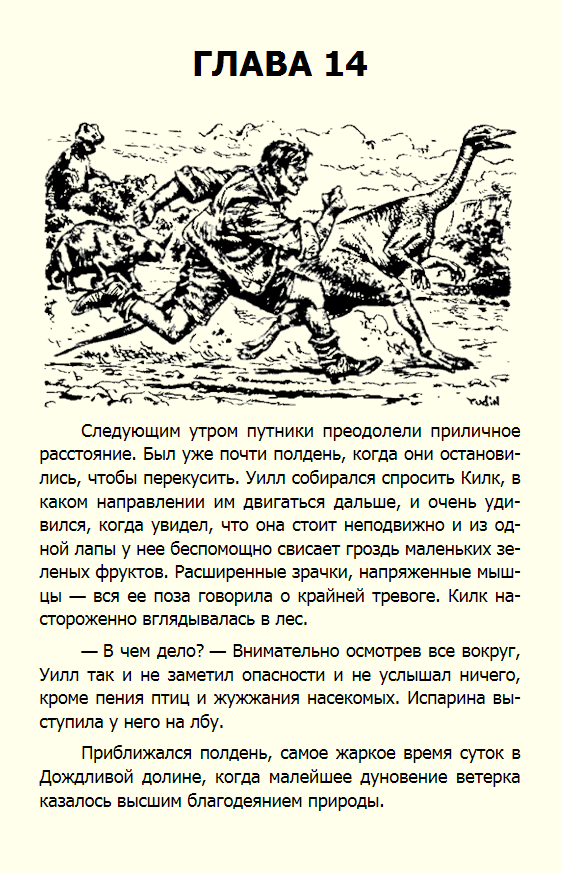 ГЛАВА 14

Следующим утром путники преодолели приличное расстояние. Был уже почти полдень, когда они остановились, чтобы перекусить. Уилл собирался спросить Килк, в каком направлении им двигаться дальше, и очень удивился, когда увидел, что она стоит неподвижно и из одной лапы у нее беспомощно свисает гроздь маленьких зеленых фруктов. Расширенные зрачки, напряженные мышцы — вся ее поза говорила о крайней тревоге. Килк настороженно вглядывалась в лес.

— В чем дело? — Внимательно осмотрев все вокруг, Уилл так и не заметил опасности и не услышал ничего, кроме пения птиц и жужжания насекомых. Испарина выступила у него на лбу.

Приближался полдень, самое жаркое время суток в Дождливой долине, когда малейшее дуновение ветерка казалось высшим благодеянием природы.